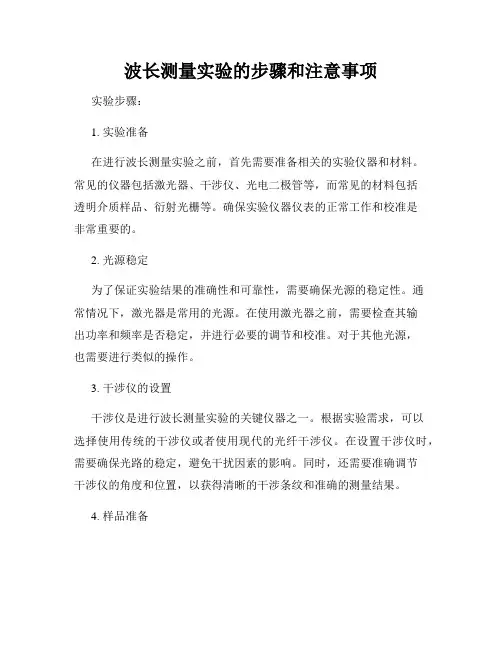 波长测量实验的步骤和注意事项

实验步骤：

1. 实验准备

在进行波长测量实验之前，首先需要准备相关的实验仪器和材料。常见的仪器包括激光器、干涉仪、光电二极管等，而常见的材料包括透明介质样品、衍射光栅等。确保实验仪器仪表的正常工作和校准是非常重要的。

2. 光源稳定

为了保证实验结果的准确性和可靠性，需要确保光源的稳定性。通常情况下，激光器是常用的光源。在使用激光器之前，需要检查其输出功率和频率是否稳定，并进行必要的调节和校准。对于其他光源，也需要进行类似的操作。

3. 干涉仪的设置

干涉仪是进行波长测量实验的关键仪器之一。根据实验需求，可以选择使用传统的干涉仪或者使用现代的光纤干涉仪。在设置干涉仪时，需要确保光路的稳定，避免干扰因素的影响。同时，还需要准确调节干涉仪的角度和位置，以获得清晰的干涉条纹和准确的测量结果。

4. 样品准备